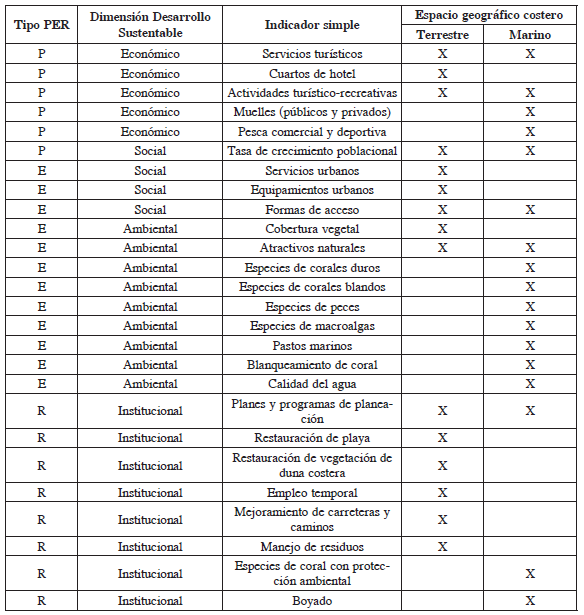 | Tipo PER | Dimensión Desarrollo Sustentable | Indicador simple | Espacio geográfico costero Terrestre | Espacio geográfico costero Marino |
|---|---|---|---|---|
| P | Económico | Servicios turísticos | X | X |
| P | Económico | Cuartos de hotel | X | |
| P | Económico | Actividades turístico-recreativas | X | X |
| P | Económico | Muelles (públicos y privados) | | X |
| P | Económico | Pesca comercial y deportiva | | X |
| P | Social | Tasa de crecimiento poblacional | X | X |
| E | Social | Servicios urbanos | X | |
| E | Social | Equipamientos urbanos | X | |
| E | Social | Formas de acceso | X | X |
| E | Ambiental | Cobertura vegetal | X | |
| E | Ambiental | Atractivos naturales | X | X |
| E | Ambiental | Especies de corales duros | | X |
| E | Ambiental | Especies de corales blandos | | X |
| E | Ambiental | Especies de peces | | X |
| E | Ambiental | Especies de macroalgas | | X |
| E | Ambiental | Pastos marinos | | X |
| E | Ambiental | Blanqueamiento de coral | | X |
| E | Ambiental | Calidad del agua | | X |
| R | Institucional | Planes y programas de planeación | X | X |
| R | Institucional | Restauración de playa | X | |
| R | Institucional | Restauración de vegetación de duna costera | X | |
| R | Institucional | Empleo temporal | X | |
| R | Institucional | Mejoramiento de carreteras y caminos | X | |
| R | Institucional | Manejo de residuos | X | |
| R | Institucional | Especies de coral con protección ambiental | | X |
| R | Institucional | Boyado | | X |